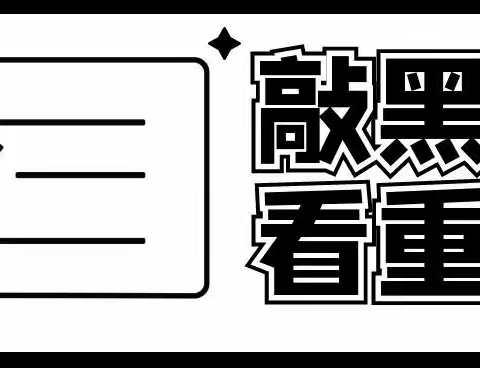 敲黑
看重